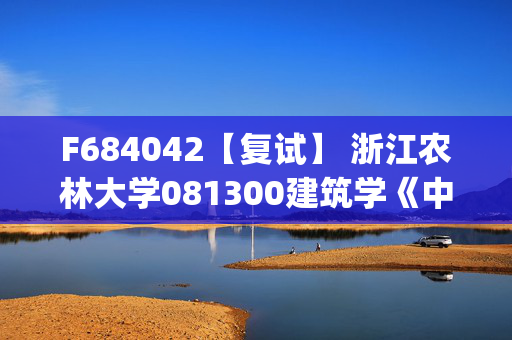 F684042【复试】 浙江农林大学081300建筑学《中